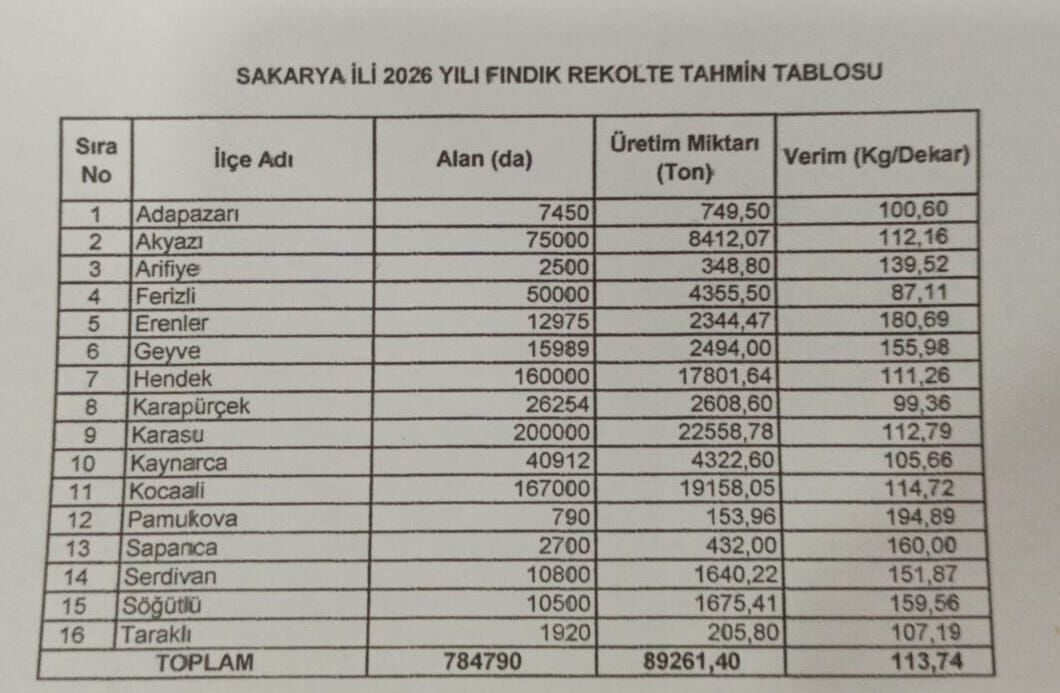 SAKARYA İLİ 2026 YILI FINDIK REKOLTE TAHMİN TABLOSU

| Sıra No | İlçe Adı | Alan (da) | Üretim Miktarı (Ton) | Verim (Kg/Dekar) |
|---|---|---|---|---|
| 1 | Adapazarı | 7450 | 749,50 | 100,60 |
| 2 | Akyazı | 75000 | 8412,07 | 112,16 |
| 3 | Arifiye | 2500 | 348,80 | 139,52 |
| 4 | Ferizli | 50000 | 4355,50 | 87,11 |
| 5 | Erenler | 12975 | 2344,47 | 180,69 |
| 6 | Geyve | 15989 | 2494,00 | 155,98 |
| 7 | Hendek | 160000 | 17801,64 | 111,26 |
| 8 | Karapürçek | 26254 | 2608,60 | 99,36 |
| 9 | Karasu | 200000 | 22558,78 | 112,79 |
| 10 | Kaynarca | 40912 | 4322,60 | 105,66 |
| 11 | Kocaali | 167000 | 19158,05 | 114,72 |
| 12 | Pamukova | 790 | 153,96 | 194,89 |
| 13 | Sapanca | 2700 | 432,00 | 160,00 |
| 14 | Serdivan | 10800 | 1640,22 | 151,87 |
| 15 | Söğütlü | 10500 | 1675,41 | 159,56 |
| 16 | Taraklı | 1920 | 205,80 | 107,19 |
| TOPLAM | | 784790 | 89261,40 | 113,74 |